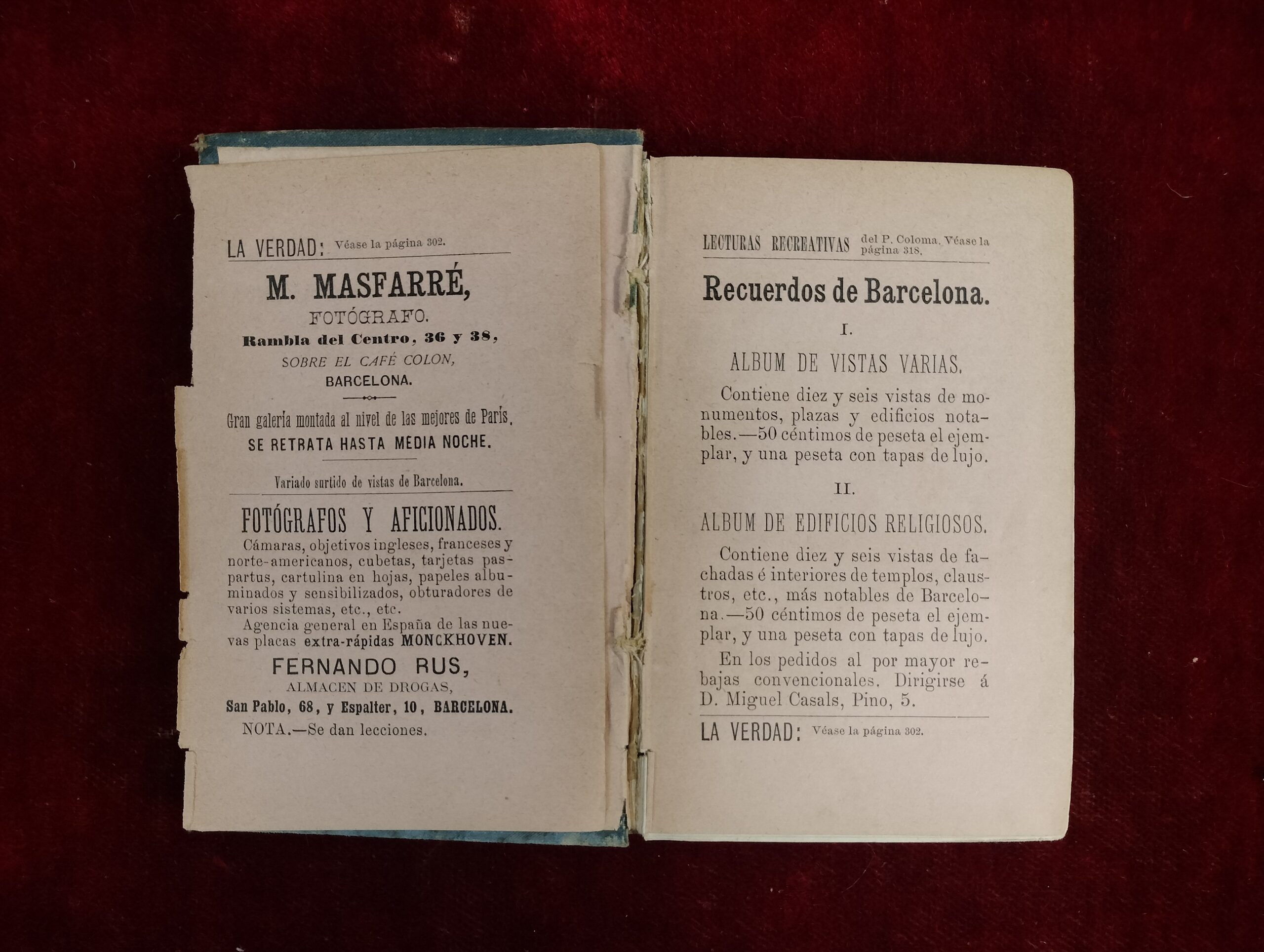 LA VERDAD: Véase la página 302.

M. MASFARRÉ,
FOTÓGRAFO.
Rambla del Centro, 36 y 38,
SOBRE EL CAFÉ COLON,
BARCELONA.

Gran galería montada al nivel de las mejores de París.
SE RETRATA HASTA MEDIA NOCHE.

Variado surtido de vistas de Barcelona.

FOTÓGRAFOS Y AFICIONADOS.
Cámaras, objetivos ingleses, franceses y norte-americanos, cubetas, tarjetas paspartus, cartulina en hojas, papeles albuminados y sensibilizados, obturadores de varios sistemas, etc., etc.
Agencia general en España de las nuevas placas extra-rápidas MONCKHOVEN.
FERNANDO RUS,
ALMACEN DE DROGAS,
San Pablo, 68, y Espalter, 10, BARCELONA.
NOTA.—Se dan lecciones.

LECTURAS RECREATIVAS del P. Coloma. Véase la página 318.

Recuerdos de Barcelona.

I.

ALBUM DE VISTAS VARIAS.

Contiene diez y seis vistas de monumentos, plazas y edificios notables.—50 céntimos de peseta el ejemplar, y una peseta con tapas de lujo.

II.

ALBUM DE EDIFICIOS RELIGIOSOS.

Contiene diez y seis vistas de fachadas é interiores de templos, claustros, etc., más notables de Barcelona.—50 céntimos de peseta el ejemplar, y una peseta con tapas de lujo.

En los pedidos al por mayor rebajas convencionales. Dirigirse á D. Miguel Casals, Pino, 5.

LA VERDAD: Véase la página 302.